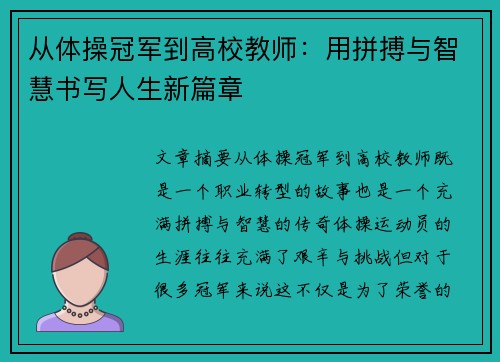 从体操冠军到高校教师：用拼搏与智慧书写人生新篇章

文章摘要从体操冠军到高校教师既是一个职业转型的故事也是一个充满拼搏与智慧的传奇体操运动员的生涯往往充满了艰辛与挑战但对于很多冠军来说这不仅是为了荣誉的